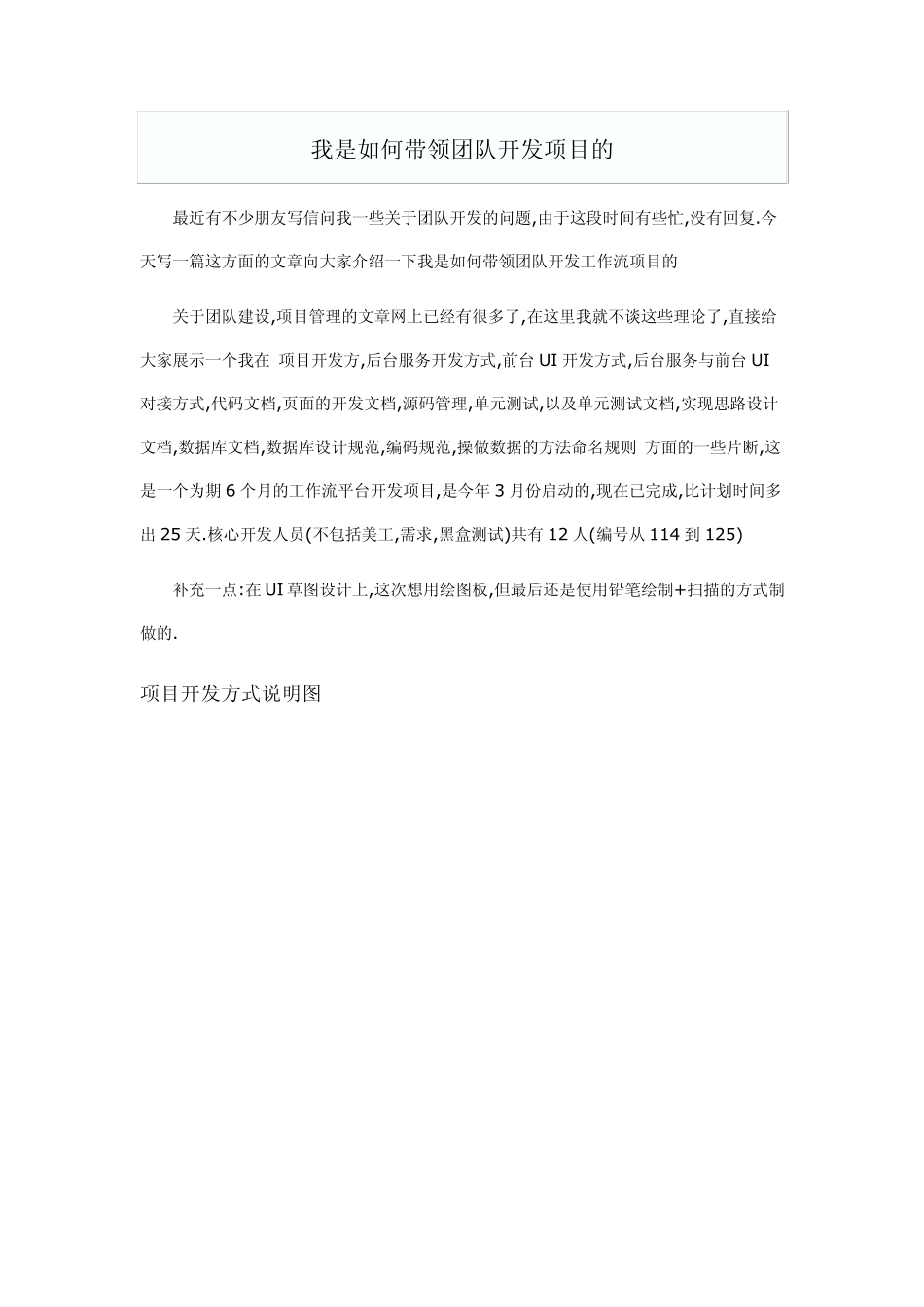 我是如何带领团队开发项目的

最近有不少朋友写信问我一些关于团队开发的问题,由于这段时间有些忙,没有回复.今天写一篇这方面的文章向大家介绍一下我是如何带领团队开发工作流项目的

关于团队建设,项目管理的文章网上已经有很多了,在这里我就不谈这些理论了,直接给大家展示一个我在 项目开发方,后台服务开发方式,前台 UI 开发方式,后台服务与前台 UI 对接方式,代码文档,页面的开发文档,源码管理,单元测试,以及单元测试文档,实现思路设计文档,数据库文档,数据库设计规范,编码规范,操做数据的方法命名规则 方面的一些片断,这是一个为期 6 个月的工作流平台开发项目,是今年 3 月份启动的,现在已完成,比计划时间多出 25 天.核心开发人员(不包括美工,需求,黑盒测试)共有 12 人(编号从 114 到 125)

补充一点:在 UI 草图设计上,这次想用绘图板,但最后还是使用铅笔绘制+扫描的方式制做的.

项目开发方式说明图